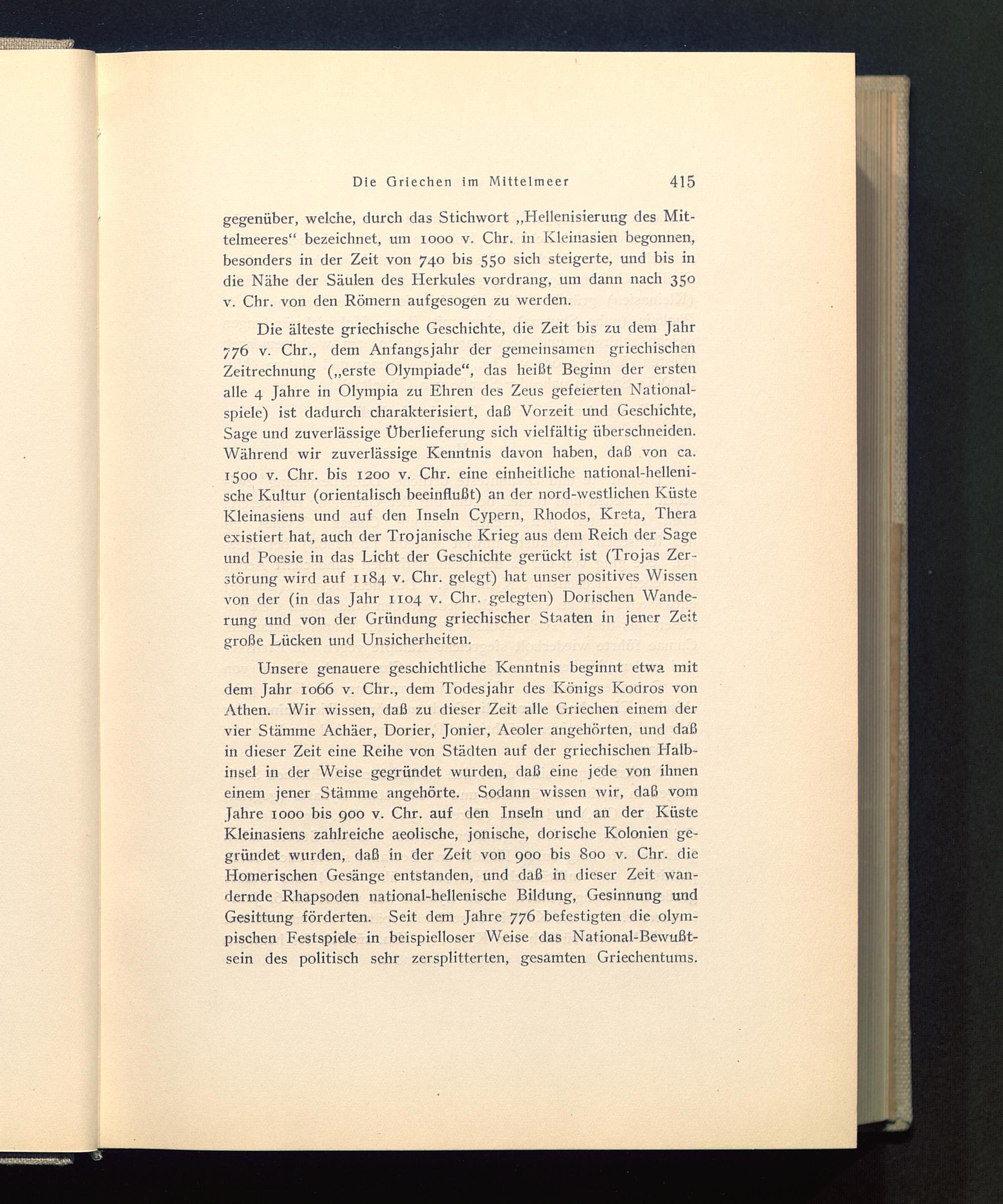 Die Griechen im Mittelmeer 415

gegenüber, welche, durch das Stichwort „Hellenisierung des Mittelmeeres“ bezeichnet, um 1000 v. Chr. in Kleinasien begonnen, besonders in der Zeit von 740 bis 550 sich steigerte, und bis in die Nähe der Säulen des Herkules vordrang, um dann nach 350 v. Chr. von den Römern aufgesogen zu werden.

Die älteste griechische Geschichte, die Zeit bis zu dem Jahr 776 v. Chr., dem Anfangsjahr der gemeinsamen griechischen Zeitrechnung („erste Olympiade“, das heißt Beginn der ersten alle 4 Jahre in Olympia zu Ehren des Zeus gefeierten Nationalspiele) ist dadurch charakterisiert, daß Vorzeit und Geschichte, Sage und zuverlässige Überlieferung sich vielfältig überschneiden. Während wir zuverlässige Kenntnis davon haben, daß von ca. 1500 v. Chr. bis 1200 v. Chr. eine einheitliche national-hellenische Kultur (orientalisch beeinflußt) an der nord-westlichen Küste Kleinasiens und auf den Inseln Cypern, Rhodos, Kreta, Thera existiert hat, auch der Trojanische Krieg aus dem Reich der Sage und Poesie in das Licht der Geschichte gerückt ist (Trojas Zerstörung wird auf 1184 v. Chr. gelegt) hat unser positives Wissen von der (in das Jahr 1104 v. Chr. gelegten) Dorischen Wanderung und von der Gründung griechischer Staaten in jener Zeit große Lücken und Unsicherheiten.

Unsere genauere geschichtliche Kenntnis beginnt etwa mit dem Jahr 1066 v. Chr., dem Todesjahr des Königs Kodros von Athen. Wir wissen, daß zu dieser Zeit alle Griechen einem der vier Stämme Achäer, Dorier, Jonier, Aeoler angehörten, und daß in dieser Zeit eine Reihe von Städten auf der griechischen Halbinsel in der Weise gegründet wurden, daß eine jede von ihnen einem jener Stämme angehörte. Sodann wissen wir, daß vom Jahre 1000 bis 900 v. Chr. auf den Inseln und an der Küste Kleinasiens zahlreiche aeolische, jonische, dorische Kolonien gegründet wurden, daß in der Zeit von 900 bis 800 v. Chr. die Homerischen Gesänge entstanden, und daß in dieser Zeit wandernde Rhapsoden national-hellenische Bildung, Gesinnung und Gesittung förderten. Seit dem Jahre 776 befestigten die olympischen Festspiele in beispielloser Weise das National-Bewußtsein des politisch sehr zersplitterten, gesamten Griechentums.